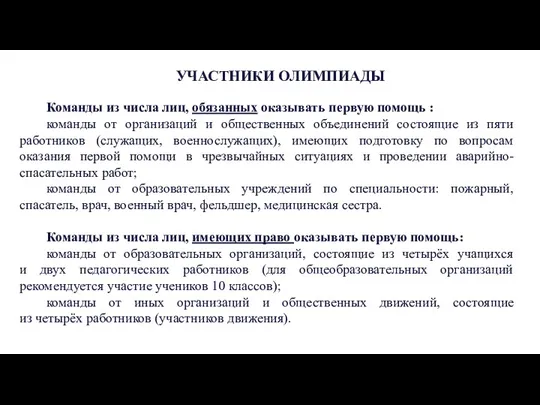 УЧАСТНИКИ ОЛИМПИАДЫ

Команды из числа лиц, обязанных оказывать первую помощь :

команды от организаций и общественных объединений состоящие из пяти работников (служащих, военнослужащих), имеющих подготовку по вопросам оказания первой помощи в чрезвычайных ситуациях и проведении аварийно-спасательных работ;

команды от образовательных учреждений по специальности: пожарный, спасатель, врач, военный врач, фельдшер, медицинская сестра.

Команды из числа лиц, имеющих право оказывать первую помощь:

команды от образовательных организаций, состоящие из четырёх учащихся и двух педагогических работников (для общеобразовательных организаций рекомендуется участие учеников 10 классов);

команды от иных организаций и общественных движений, состоящие из четырёх работников (участников движения).